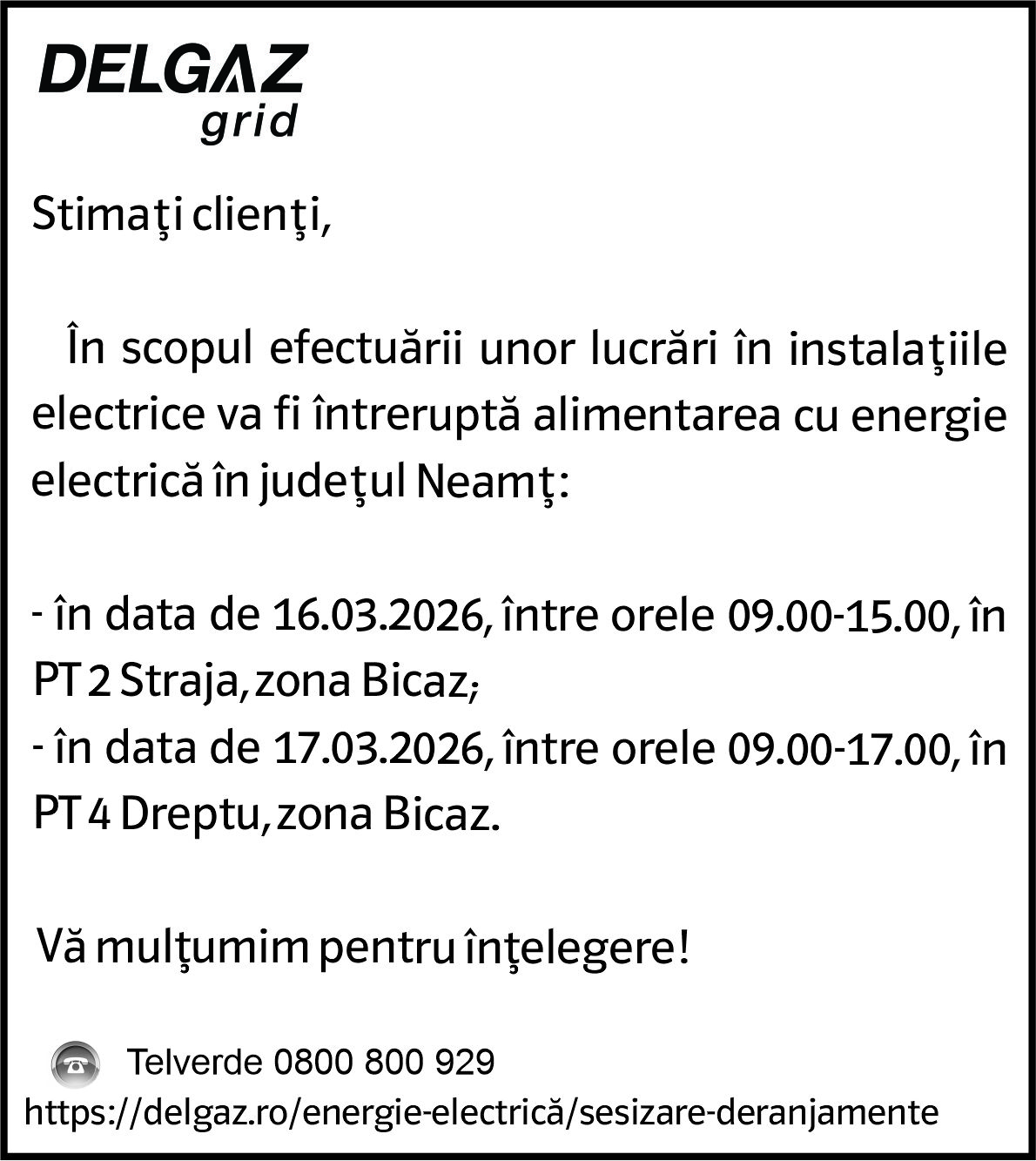 DELGAZ grid

Stimaţi clienţi,

În scopul efectuării unor lucrări în instalaţiile electrice va fi întreruptă alimentarea cu energie electrică în judeţul Neamţ:

- în data de 16.03.2026, între orele 09.00-15.00, în PT 2 Straja, zona Bicaz;
- în data de 17.03.2026, între orele 09.00-17.00, în PT 4 Dreptu, zona Bicaz.

Vă mulţumim pentru înţelegere!

Telverde 0800 800 929
https://delgaz.ro/energie-electrică/sesizare-deranjamente